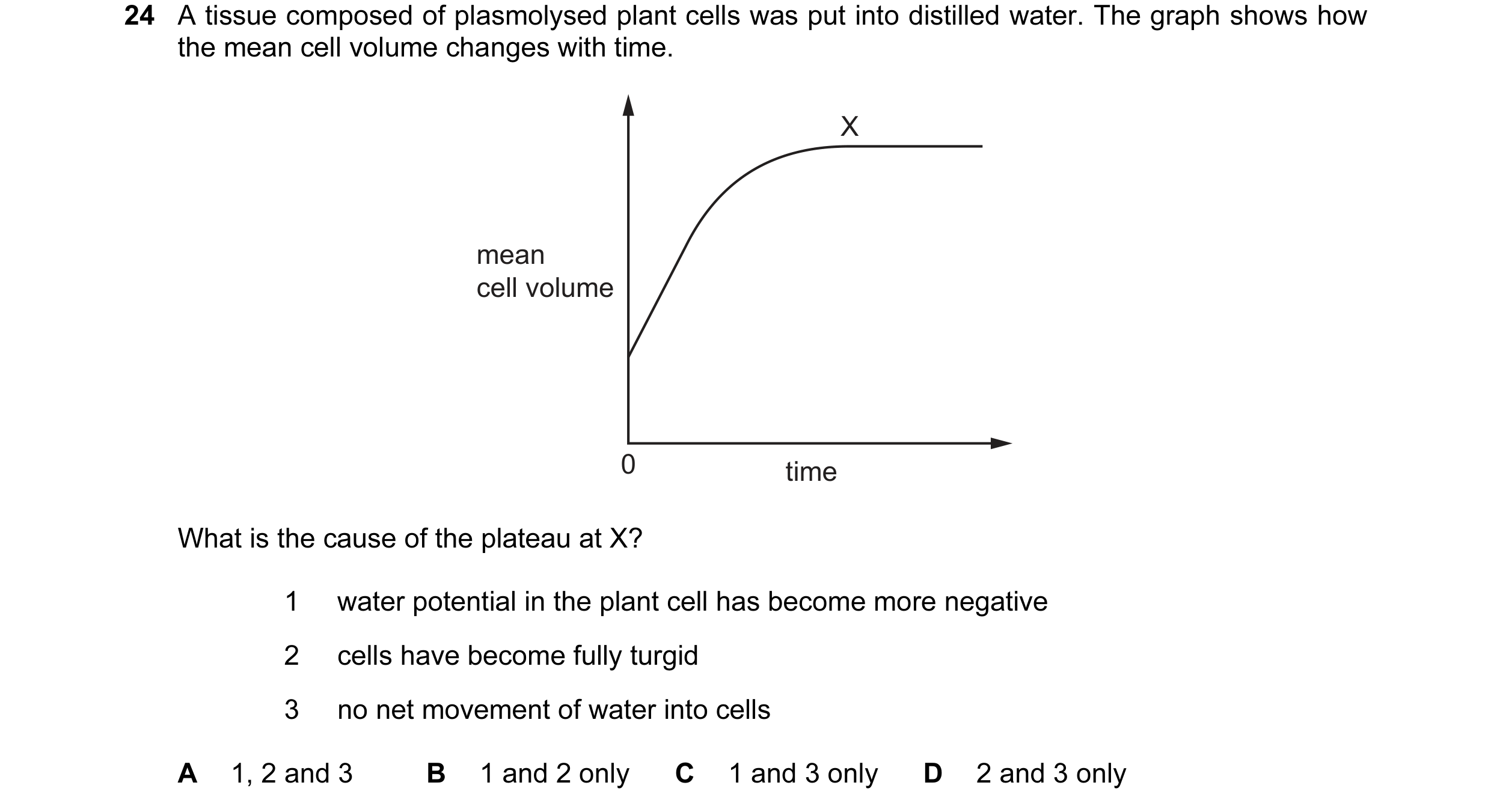 24 A tissue composed of plasmolysed plant cells was put into distilled water. The graph shows how the mean cell volume changes with time.

X

mean cell volume

0

time

What is the cause of the plateau at X?

1 water potential in the plant cell has become more negative

2 cells have become fully turgid

3 no net movement of water into cells

A 1, 2 and 3 B 1 and 2 only C 1 and 3 only D 2 and 3 only